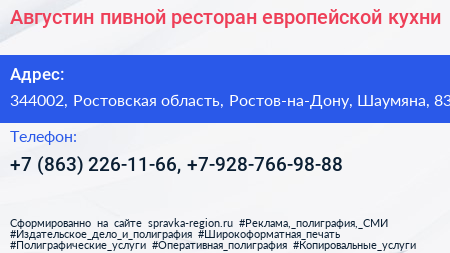 Августин пивной ресторан европейской кухни

Адрес:

344002, Ростовская область, Ростов-на-Дону, Шаумяна, 83

Телефон:

+7 (863) 226-11-66, +7-928-766-98-88

Сформированно на сайте spravka-region.ru #Реклама,_полиграфия,_СМИ #Издательское_дело_и_полиграфия #Широкоформатная_печать #Полиграфические_услуги #Оперативная_полиграфия #Копировальные_услуги